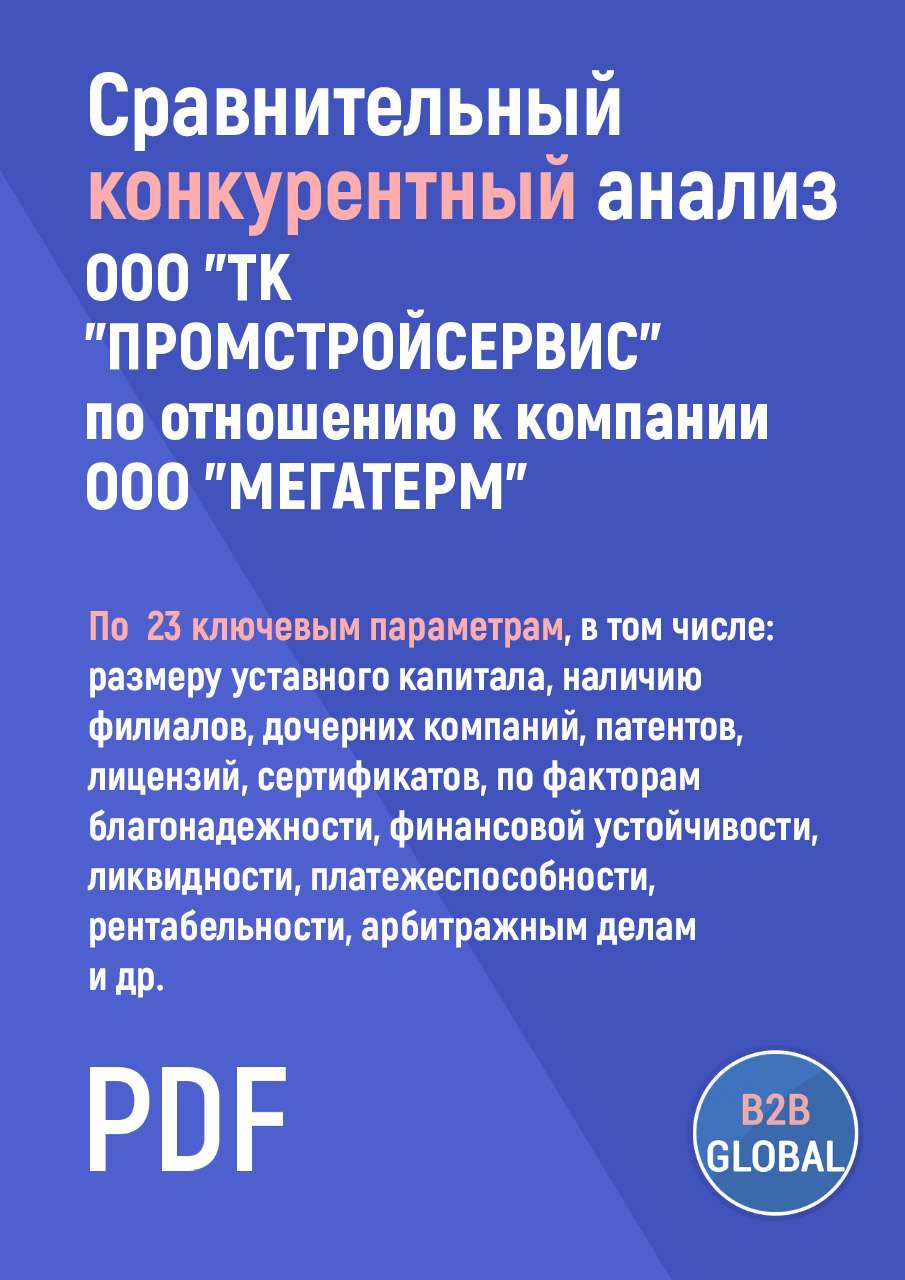 Сравнительный конкурентный анализ ООО "ТК "ПРОМСТРОЙСЕРВИС" по отношению к компании ООО "МЕГАТЕРМ"

По 23 ключевым параметрам, в том числе: размеру уставного капитала, наличию филиалов, дочерних компаний, патентов, лицензий, сертификатов, по факторам благонадежности, финансовой устойчивости, ликвидности, платежеспособности, рентабельности, арбитражным делам и др.

PDF

B2B GLOBAL